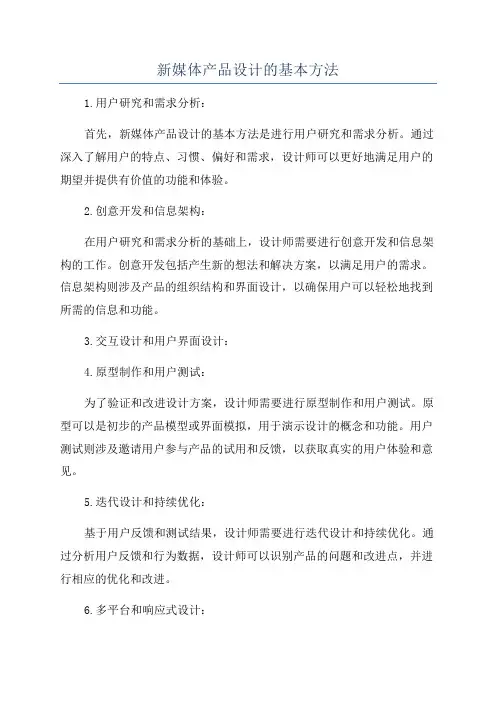 新媒体产品设计的基本方法

1.用户研究和需求分析：

首先，新媒体产品设计的基本方法是进行用户研究和需求分析。通过深入了解用户的特点、习惯、偏好和需求，设计师可以更好地满足用户的期望并提供有价值的功能和体验。

2.创意开发和信息架构：

在用户研究和需求分析的基础上，设计师需要进行创意开发和信息架构的工作。创意开发包括产生新的想法和解决方案，以满足用户的需求。信息架构则涉及产品的组织结构和界面设计，以确保用户可以轻松地找到所需的信息和功能。

3.交互设计和用户界面设计：

4.原型制作和用户测试：

为了验证和改进设计方案，设计师需要进行原型制作和用户测试。原型可以是初步的产品模型或界面模拟，用于演示设计的概念和功能。用户测试则涉及邀请用户参与产品的试用和反馈，以获取真实的用户体验和意见。

5.迭代设计和持续优化：

基于用户反馈和测试结果，设计师需要进行迭代设计和持续优化。通过分析用户反馈和行为数据，设计师可以识别产品的问题和改进点，并进行相应的优化和改进。

6.多平台和响应式设计：